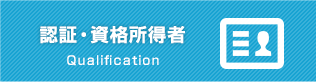 認証・資格所得者
Qualification